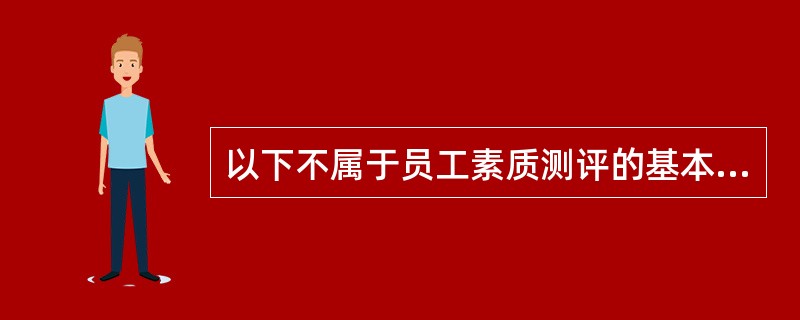 以下不属于员工素质测评的基本...